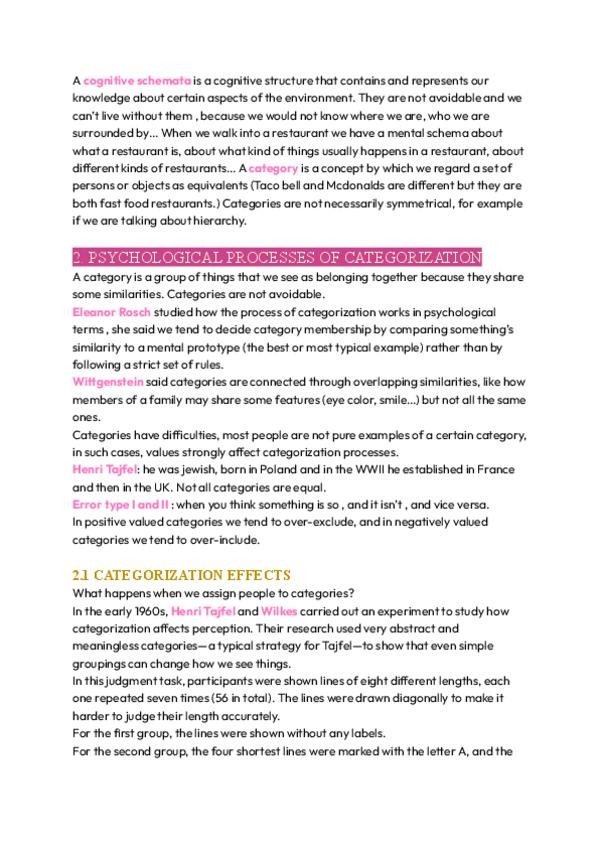 A cognitive schemata is a cognitive structure that contains and represents our knowledge about certain aspects of the environment. They are not avoidable and we can't live without them , because we would not know where we are, who we are surrounded by... When we walk into a restaurant we have a mental schema about what a restaurant is, about what kind of things usually happens in a restaurant, about different kinds of restaurants... A category is a concept by which we regard a set of persons or objects as equivalents (Taco bell and Mcdonalds are different but they are both fast food restaurants.) Categories are not necessarily symmetrical, for example if we are talking about hierarchy.

2. PSYCHOLOGICAL PROCESSES OF CATEGORIZATION

A category is a group of things that we see as belonging together because they share some similarities. Categories are not avoidable.
Eleanor Rosch studied how the process of categorization works in psychological terms , she said we tend to decide category membership by comparing something's similarity to a mental prototype (the best or most typical example) rather than by following a strict set of rules.
Wittgenstein said categories are connected through overlapping similarities, like how members of a family may share some features (eye color, smile...) but not all the same ones.
Categories have difficulties, most people are not pure examples of a certain category, in such cases, values strongly affect categorization processes.
Henri Tajfel: he was jewish, born in Poland and in the WWII he established in France and then in the UK. Not all categories are equal.
Error type I and II : when you think something is so , and it isn't , and vice versa.
In positive valued categories we tend to over-exclude, and in negatively valued categories we tend to over-include.

2.1 CATEGORIZATION EFFECTS

What happens when we assign people to categories?
In the early 1960s, Henri Tajfel and Wilkes carried out an experiment to study how categorization affects perception. Their research used very abstract and meaningless categories—a typical strategy for Tajfel—to show that even simple groupings can change how we see things.
In this judgment task, participants were shown lines of eight different lengths, each one repeated seven times (56 in total). The lines were drawn diagonally to make it harder to judge their length accurately.
For the first group, the lines were shown without any labels.
For the second group, the four shortest lines were marked with the letter A, and the